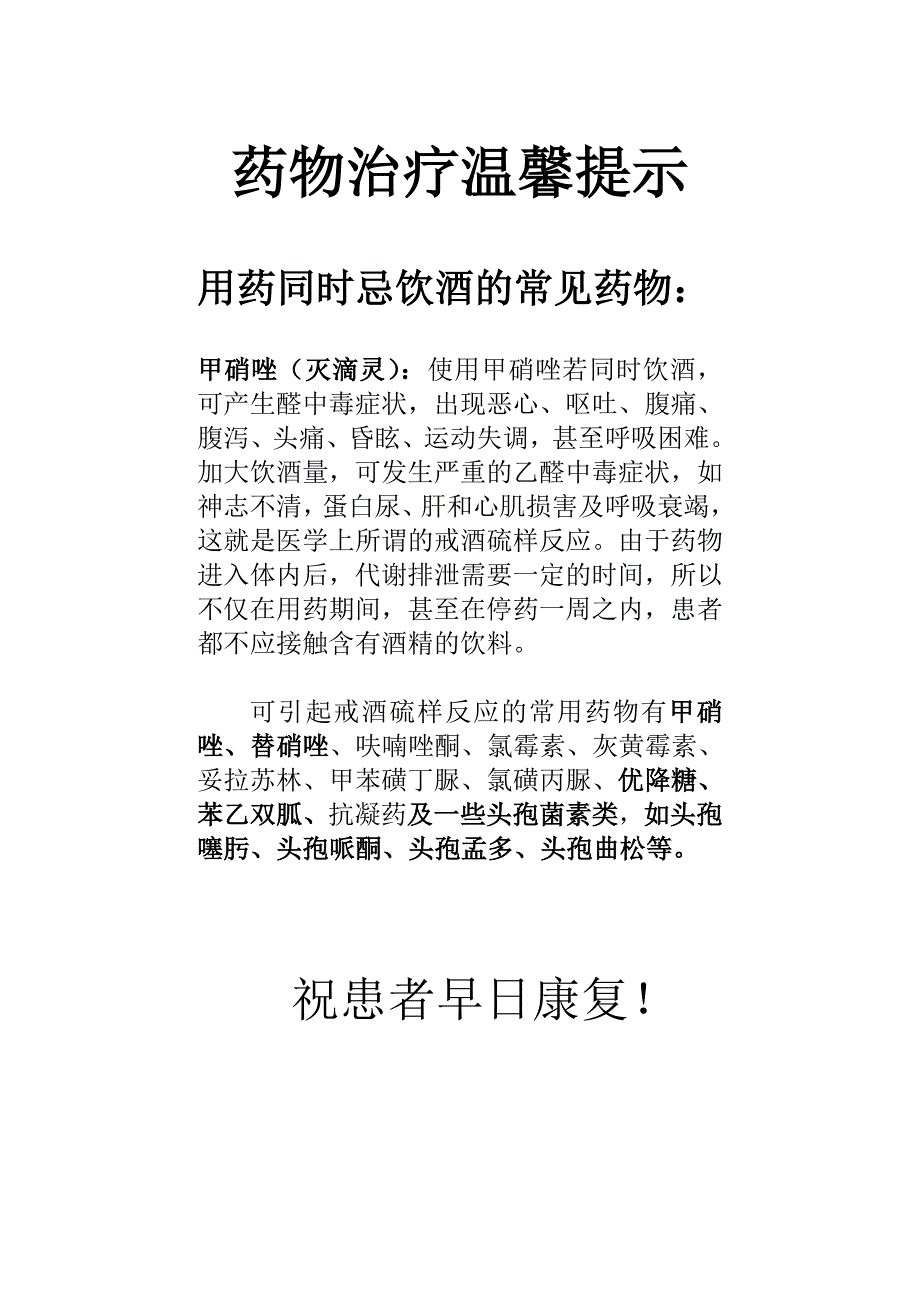 药物治疗温馨提示

用药同时忌饮酒的常见药物：

甲硝唑（灭滴灵）：使用甲硝唑若同时饮酒，可产生醛中毒症状，出现恶心、呕吐、腹痛、腹泻、头痛、昏眩、运动失调，甚至呼吸困难。加大饮酒量，可发生严重的乙醛中毒症状，如神志不清，蛋白尿、肝和心肌损害及呼吸衰竭，这就是医学上所谓的戒酒硫样反应。由于药物进入体内后，代谢排泄需要一定的时间，所以不仅在用药期间，甚至在停药一周之内，患者都不应接触含有酒精的饮料。

可引起戒酒硫样反应的常用药物有甲硝唑、替硝唑、呋喃唑酮、氯霉素、灰黄霉素、妥拉苏林、甲苯磺丁脲、氯磺丙脲、优降糖、苯乙双胍、抗凝药及一些头孢菌素类，如头孢噻肟、头孢哌酮、头孢孟多、头孢曲松等。

祝患者早日康复！